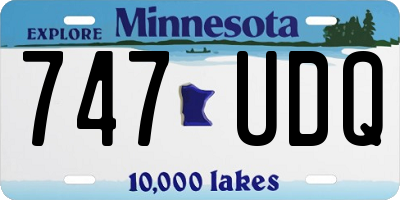 EXPLORE Minnesota

747 UDQ

10,000 lakes